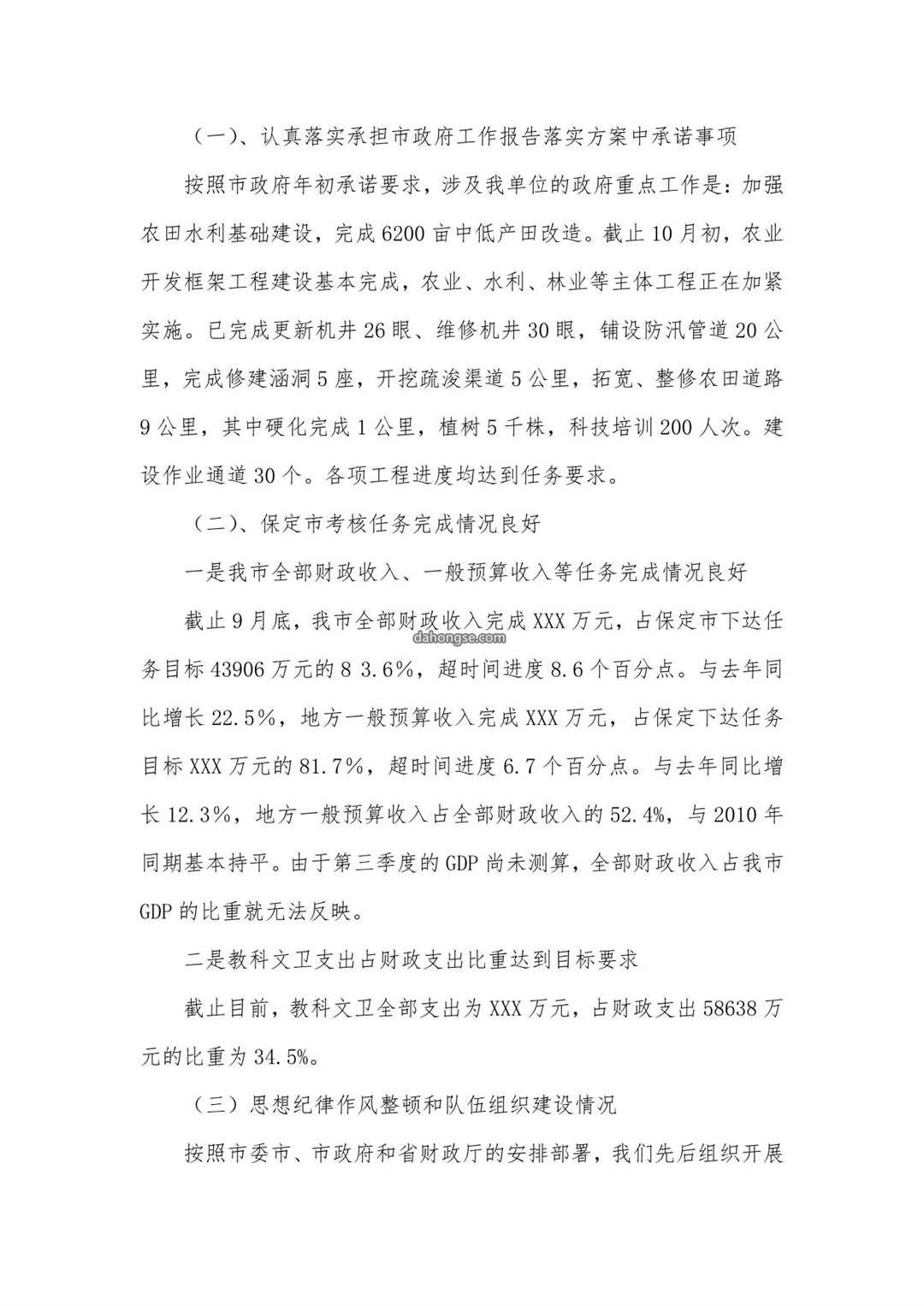 （一）、认真落实承担市政府工作报告落实方案中承诺事项

按照市政府年初承诺要求，涉及我单位的政府重点工作是：加强农田水利基础建设，完成6200亩中低产田改造。截止10月初，农业开发框架工程建设基本完成，农业、水利、林业等主体工程正在加紧实施。已完成更新机井26眼、维修机井30眼，铺设防汛管道20公里，完成修建涵洞5座，开挖疏浚渠道5公里，拓宽、整修农田道路9公里，其中硬化完成1公里，植树5千株，科技培训200人次。建设作业通道30个。各项工程进度均达到任务要求。

（二）、保定市考核任务完成情况良好

一是我市全部财政收入、一般预算收入等任务完成情况良好

截止9月底，我市全部财政收入完成XXX万元，占保定市下达任务目标43906万元的8 3.6%，超时间进度8.6个百分点。与去年同比增长22.5%，地方一般预算收入完成XXX万元，占保定下达任务目标XXX万元的81.7%，超时间进度6.7个百分点。与去年同比增长12.3%，地方一般预算收入占全部财政收入的52.4%，与2010年同期基本持平。由于第三季度的GDP尚未测算，全部财政收入占我市GDP的比重就无法反映。

dahongse.com

二是教科文卫支出占财政支出比重达到目标要求

截止目前，教科文卫全部支出为XXX万元，占财政支出58638万元的比重为34.5%。

（三）思想纪律作风整顿和队伍组织建设情况

按照市委市、市政府和省财政厅的安排部署，我们先后组织开展